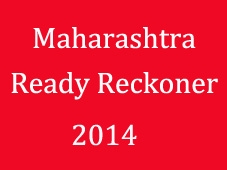 Maharashtra
Ready Reckoner
2014